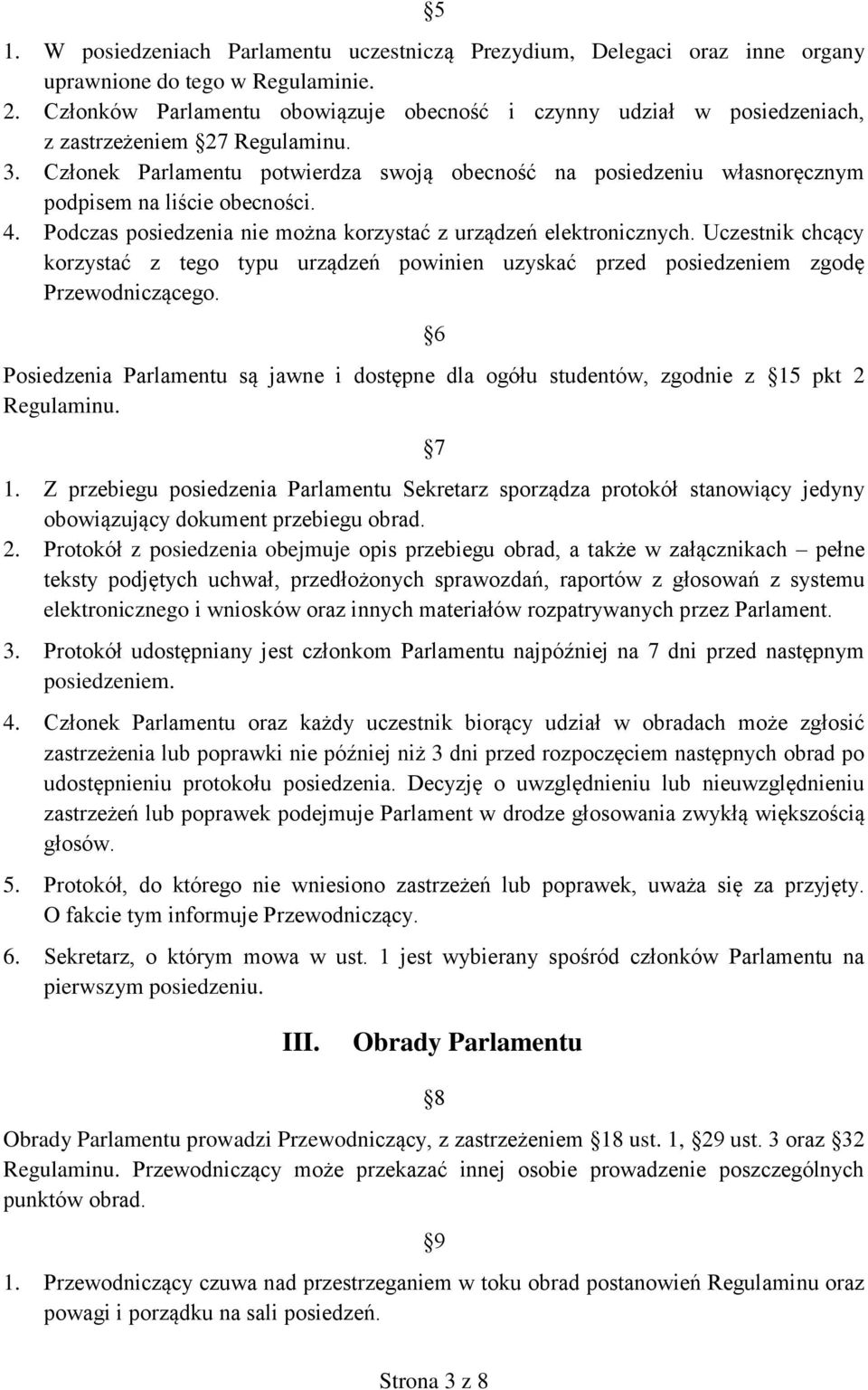 §5

1. W posiedzeniach Parlamentu uczestniczą Prezydium, Delegaci oraz inne organy uprawnione do tego w Regulaminie.
2. Członków Parlamentu obowiązuje obecność i czynny udział w posiedzeniach, z zastrzeżeniem §27 Regulaminu.
3. Członek Parlamentu potwierdza swoją obecność na posiedzeniu własnoręcznym podpisem na liście obecności.
4. Podczas posiedzenia nie można korzystać z urządzeń elektronicznych. Uczestnik chcący korzystać z tego typu urządzeń powinien uzyskać przed posiedzeniem zgodę Przewodniczącego.

§6

Posiedzenia Parlamentu są jawne i dostępne dla ogółu studentów, zgodnie z §15 pkt 2 Regulaminu.

§7

1. Z przebiegu posiedzenia Parlamentu Sekretarz sporządza protokół stanowiący jedyny obowiązujący dokument przebiegu obrad.
2. Protokół z posiedzenia obejmuje opis przebiegu obrad, a także w załącznikach – pełne teksty podjętych uchwał, przedłożonych sprawozdań, raportów z głosowań z systemu elektronicznego i wniosków oraz innych materiałów rozpatrywanych przez Parlament.
3. Protokół udostępniany jest członkom Parlamentu najpóźniej na 7 dni przed następnym posiedzeniem.
4. Członek Parlamentu oraz każdy uczestnik biorący udział w obradach może zgłosić zastrzeżenia lub poprawki nie później niż 3 dni przed rozpoczęciem następnych obrad po udostępnieniu protokołu posiedzenia. Decyzję o uwzględnieniu lub nieuwzględnieniu zastrzeżeń lub poprawek podejmuje Parlament w drodze głosowania zwykłą większością głosów.
5. Protokół, do którego nie wniesiono zastrzeżeń lub poprawek, uważa się za przyjęty. O fakcie tym informuje Przewodniczący.
6. Sekretarz, o którym mowa w ust. 1 jest wybierany spośród członków Parlamentu na pierwszym posiedzeniu.

III. Obrady Parlamentu

§8

Obrady Parlamentu prowadzi Przewodniczący, z zastrzeżeniem §18 ust. 1, §29 ust. 3 oraz §32 Regulaminu. Przewodniczący może przekazać innej osobie prowadzenie poszczególnych punktów obrad.

§9

1. Przewodniczący czuwa nad przestrzeganiem w toku obrad postanowień Regulaminu oraz powagi i porządku na sali posiedzeń.

Strona 3 z 8